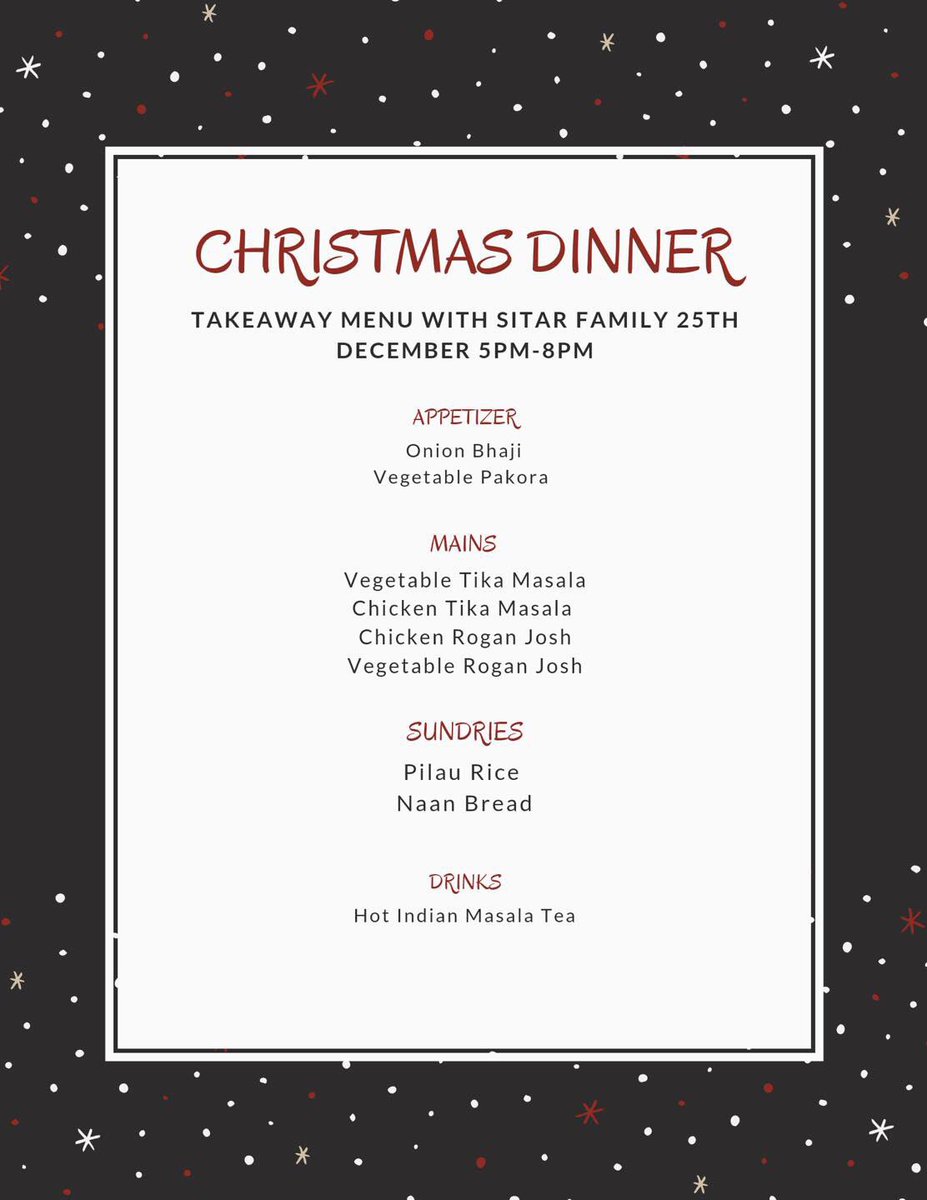 CHRISTMAS DINNER

TAKEAWAY MENU WITH SITAR FAMILY 25TH DECEMBER 5PM-8PM

APPETIZER

Onion Bhaji
Vegetable Pakora

MAINS

Vegetable Tika Masala
Chicken Tika Masala
Chicken Rogan Josh
Vegetable Rogan Josh

SUNDRIES

Pilau Rice
Naan Bread

DRINKS

Hot Indian Masala Tea